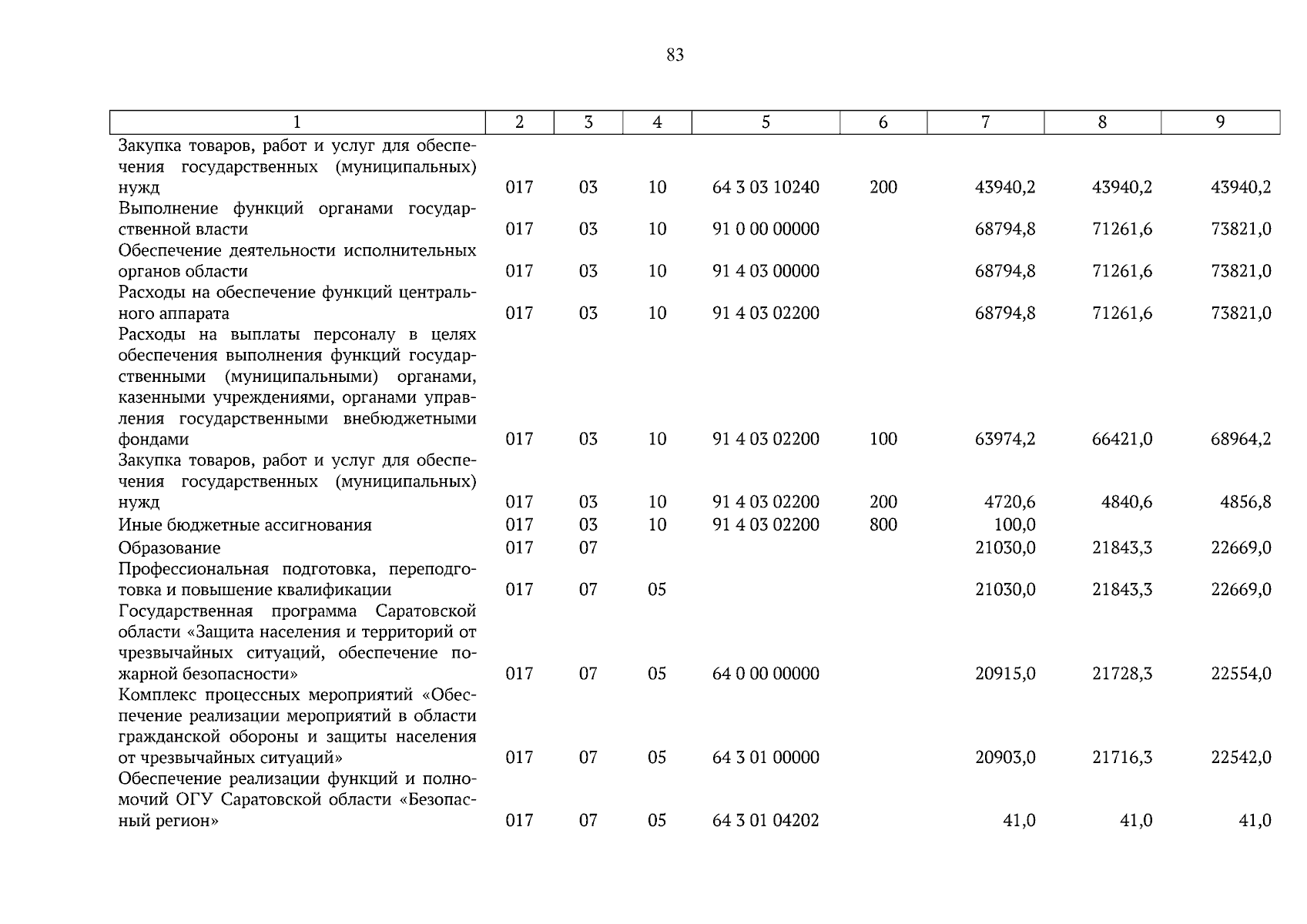 83

| 1 | 2 | 3 | 4 | 5 | 6 | 7 | 8 | 9 |
|---|---|---|---|---|---|---|---|---|
| Закупка товаров, работ и услуг для обеспечения государственных (муниципальных) нужд | 017 | 03 | 10 | 64 3 03 10240 | 200 | 43940,2 | 43940,2 | 43940,2 |
| Выполнение функций органами государственной власти | 017 | 03 | 10 | 91 0 00 00000 | | 68794,8 | 71261,6 | 73821,0 |
| Обеспечение деятельности исполнительных органов области | 017 | 03 | 10 | 91 4 03 00000 | | 68794,8 | 71261,6 | 73821,0 |
| Расходы на обеспечение функций центрального аппарата | 017 | 03 | 10 | 91 4 03 02200 | | 68794,8 | 71261,6 | 73821,0 |
| Расходы на выплаты персоналу в целях обеспечения выполнения функций государственными (муниципальными) органами, казенными учреждениями, органами управления государственными внебюджетными фондами | 017 | 03 | 10 | 91 4 03 02200 | 100 | 63974,2 | 66421,0 | 68964,2 |
| Закупка товаров, работ и услуг для обеспечения государственных (муниципальных) нужд | 017 | 03 | 10 | 91 4 03 02200 | 200 | 4720,6 | 4840,6 | 4856,8 |
| Иные бюджетные ассигнования | 017 | 03 | 10 | 91 4 03 02200 | 800 | 100,0 | | |
| Образование | 017 | 07 | | | | 21030,0 | 21843,3 | 22669,0 |
| Профессиональная подготовка, переподготовка и повышение квалификации | 017 | 07 | 05 | | | 21030,0 | 21843,3 | 22669,0 |
| Государственная программа Саратовской области «Защита населения и территорий от чрезвычайных ситуаций, обеспечение пожарной безопасности» | 017 | 07 | 05 | 64 0 00 00000 | | 20915,0 | 21728,3 | 22554,0 |
| Комплекс процессных мероприятий «Обеспечение реализации мероприятий в области гражданской обороны и защиты населения от чрезвычайных ситуаций» | 017 | 07 | 05 | 64 3 01 00000 | | 20903,0 | 21716,3 | 22542,0 |
| Обеспечение реализации функций и полномочий ОГУ Саратовской области «Безопасный регион» | 017 | 07 | 05 | 64 3 01 04202 | | 41,0 | 41,0 | 41,0 |